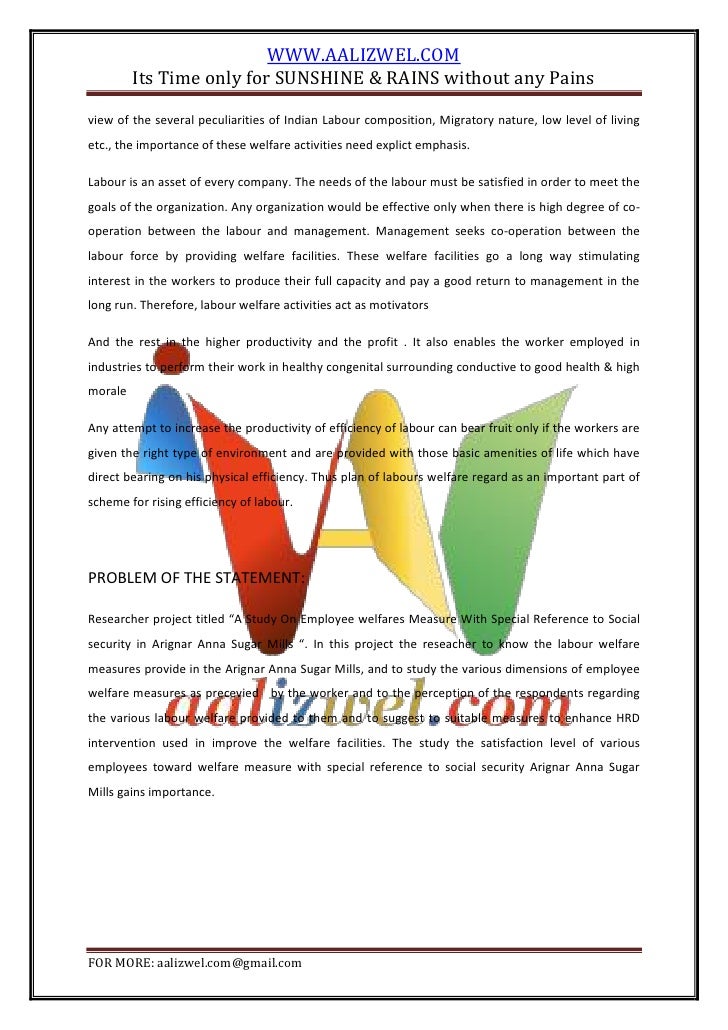 WWW.AALIZWEL.COM
Its Time only for SUNSHINE & RAINS without any Pains

view of the several peculiarities of Indian Labour composition, Migratory nature, low level of living etc., the importance of these welfare activities need explict emphasis.

Labour is an asset of every company. The needs of the labour must be satisfied in order to meet the goals of the organization. Any organization would be effective only when there is high degree of co-operation between the labour and management. Management seeks co-operation between the labour force by providing welfare facilities. These welfare facilities go a long way stimulating interest in the workers to produce their full capacity and pay a good return to management in the long run. Therefore, labour welfare activities act as motivators

And the rest in the higher productivity and the profit . It also enables the worker employed in industries to perform their work in healthy congenital surrounding conductive to good health & high morale

Any attempt to increase the productivity of efficiency of labour can bear fruit only if the workers are given the right type of environment and are provided with those basic amenities of life which have direct bearing on his physical efficiency. Thus plan of labours welfare regard as an important part of scheme for rising efficiency of labour.

PROBLEM OF THE STATEMENT:

Researcher project titled "A Study On Employee welfares Measure With Special Reference to Social security in Arignar Anna Sugar Mills ". In this project the reseacher to know the labour welfare measures provide in the Arignar Anna Sugar Mills, and to study the various dimensions of employee welfare measures as precevied by the worker and to the perception of the respondents regarding the various labour welfare provided to them and to suggest to suitable measures to enhance HRD intervention used in improve the welfare facilities. The study the satisfaction level of various employees toward welfare measure with special reference to social security Arignar Anna Sugar Mills gains importance.

FOR MORE: aalizwel.com@gmail.com

aalizwel.com